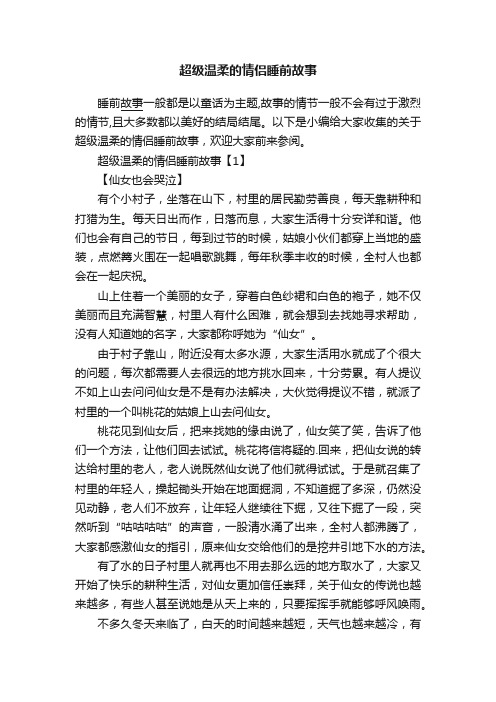 超级温柔的情侣睡前故事

睡前故事一般都是以童话为主题,故事的情节一般不会有过于激烈的情节,且大多数都以美好的结局结尾。以下是小编给大家收集的关于超级温柔的情侣睡前故事，欢迎大家前来参阅。

超级温柔的情侣睡前故事【1】

【仙女也会哭泣】

有个小村子，坐落在山下，村里的居民勤劳善良，每天靠耕种和打猎为生。每天日出而作，日落而息，大家生活得十分安详和谐。他们也会有自己的节日，每到过节的时候，姑娘小伙们都穿上当地的盛装，点燃篝火围在一起唱歌跳舞，每年秋季丰收的时候，全村人也都会在一起庆祝。

山上住着一个美丽的女子，穿着白色纱裙和白色的袍子，她不仅美丽而且充满智慧，村里人有什么困难，就会想到去找她寻求帮助，没有人知道她的名字，大家都称呼她为“仙女”。

由于村子靠山，附近没有太多水源，大家生活用水就成了个很大的问题，每次都需要人去很远的地方挑水回来，十分劳累。有人提议不如上山去问问仙女是不是有办法解决，大伙觉得提议不错，就派了村里的一个叫桃花的姑娘上山去问仙女。

桃花见到仙女后，把来找她的缘由说了，仙女笑了笑，告诉了他们一个方法，让他们回去试试。桃花将信将疑的.回来，把仙女说的转达给村里的老人，老人说既然仙女说了他们就得试试。于是就召集了村里的年轻人，操起锄头开始在地面掘洞，不知道掘了多深，仍然没见动静，老人们不放弃，让年轻人继续往下掘，又往下掘了一段，突然听到“咕咕咕咕”的声音，一股清水涌了出来，全村人都沸腾了，大家都感激仙女的指引，原来仙女交给他们的是挖井引地下水的方法。

有了水的日子村里人就再也不用去那么远的地方取水了，大家又开始了快乐的耕种生活，对仙女更加信任崇拜，关于仙女的传说也越来越多，有些人甚至说她是从天上来的，只要挥挥手就能够呼风唤雨。

不多久冬天来临了，白天的时间越来越短，天气也越来越冷，有